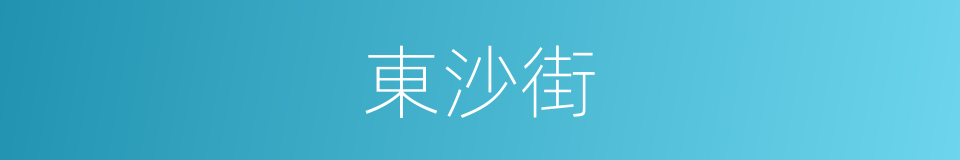 東沙街